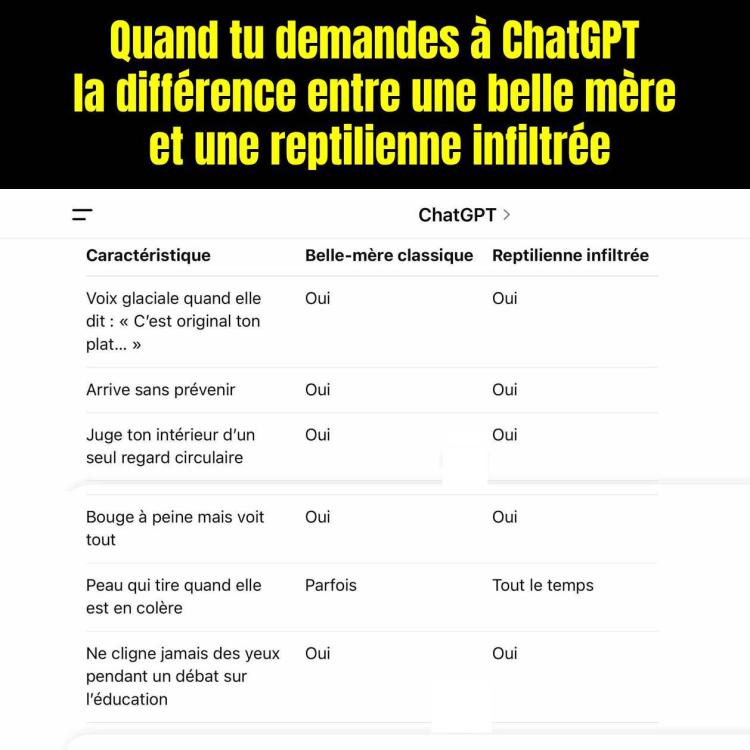 Quand tu demandes à ChatGPT la différence entre une belle mère et une reptilienne infiltrée

ChatGPT >

| Caractéristique | Belle-mère classique | Reptilienne infiltrée |
|---|---|---|
| Voix glaciale quand elle dit : « C'est original ton plat… » | Oui | Oui |
| Arrive sans prévenir | Oui | Oui |
| Juge ton intérieur d'un seul regard circulaire | Oui | Oui |
| Bouge à peine mais voit tout | Oui | Oui |
| Peau qui tire quand elle est en colère | Parfois | Tout le temps |
| Ne cligne jamais des yeux pendant un débat sur l'éducation | Oui | Oui |